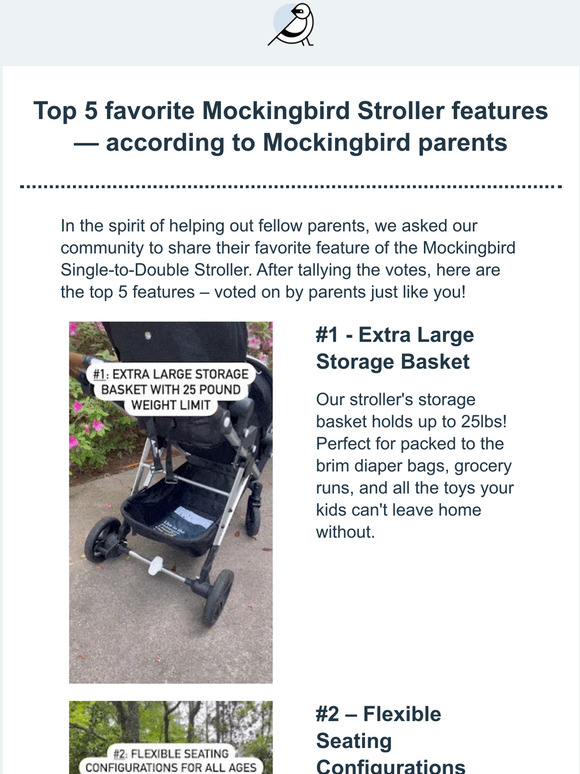 Top 5 favorite Mockingbird Stroller features — according to Mockingbird parents

In the spirit of helping out fellow parents, we asked our community to share their favorite feature of the Mockingbird Single-to-Double Stroller. After tallying the votes, here are the top 5 features – voted on by parents just like you!

#1: EXTRA LARGE STORAGE BASKET WITH 25 POUND WEIGHT LIMIT

#1 - Extra Large Storage Basket

Our stroller's storage basket holds up to 25lbs! Perfect for packed to the brim diaper bags, grocery runs, and all the toys your kids can't leave home without.

#2: FLEXIBLE SEATING CONFIGURATIONS FOR ALL AGES

#2 – Flexible Seating Configurations